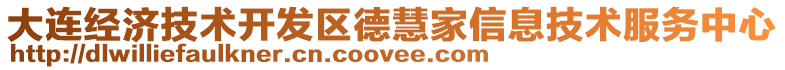 大连经济技术开发区德慧家信息技术服务中心
http://dlwilliefaulkner.cn.coovee.com